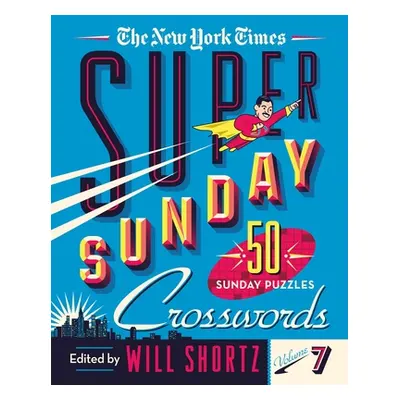 The New York Times

SUPER SUNDAY

50 SUNDAY PUZZLES

Crosswords

Edited by WILL SHORTZ

Volume 7